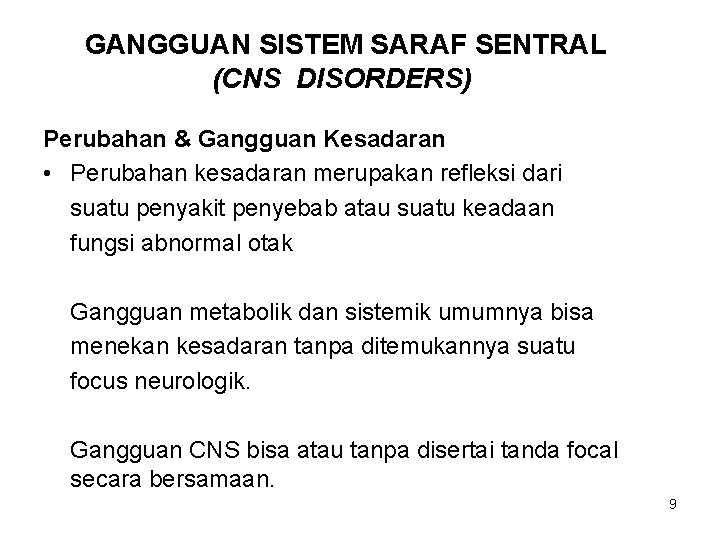 GANGGUAN SISTEM SARAF SENTRAL
(CNS DISORDERS)

Perubahan & Gangguan Kesadaran

• Perubahan kesadaran merupakan refleksi dari suatu penyakit penyebab atau suatu keadaan fungsi abnormal otak

Gangguan metabolik dan sistemik umumnya bisa menekan kesadaran tanpa ditemukannya suatu focus neurologik.

Gangguan CNS bisa atau tanpa disertai tanda focal secara bersamaan.

9